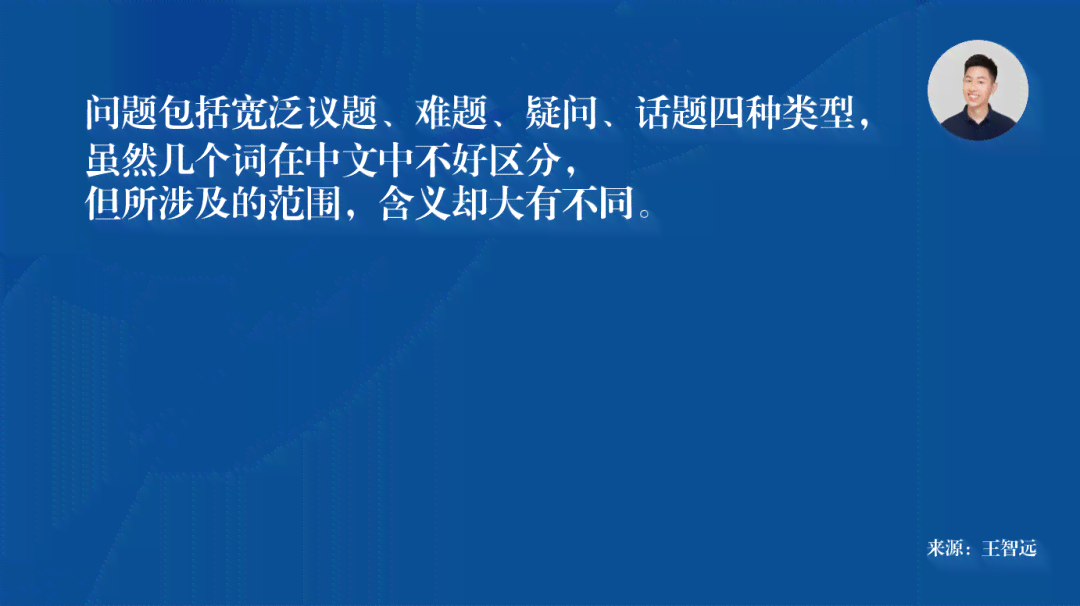 问题包括宽泛议题、难题、疑问、话题四种类型，
虽然几个词在中文中不好区分，
但所涉及的范围，含义却大有不同。

来源：王智远